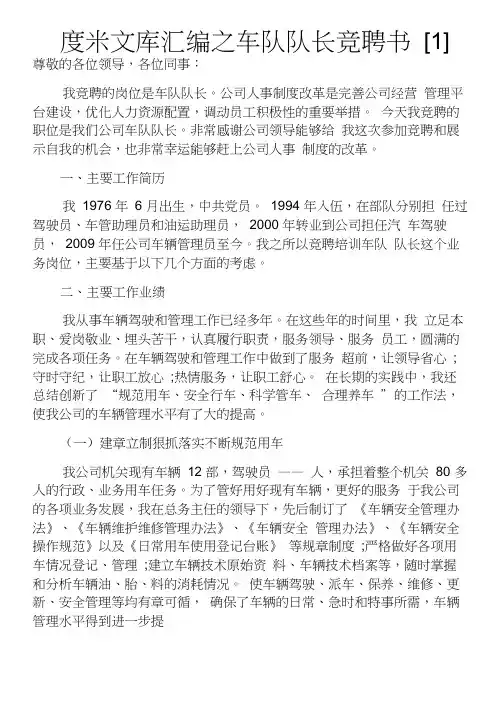 度米文库汇编之车队队长竞聘书 [1]

尊敬的各位领导，各位同事：

我竞聘的岗位是车队队长。公司人事制度改革是完善公司经营 管理平台建设，优化人力资源配置，调动员工积极性的重要举措。 今天我竞聘的职位是我们公司车队队长。非常感谢公司领导能够给 我这次参加竞聘和展示自我的机会，也非常幸运能够赶上公司人事 制度的改革。

一、主要工作简历

我 1976 年 6 月出生，中共党员。 1994 年入伍，在部队分别担 任过驾驶员、车管助理员和油运助理员， 2000 年转业到公司担任汽 车驾驶员， 2009 年任公司车辆管理员至今。我之所以竞聘培训车队 队长这个业务岗位，主要基于以下几个方面的考虑。

二、主要工作业绩

我从事车辆驾驶和管理工作已经多年。在这些年的时间里，我 立足本职、爱岗敬业、埋头苦干，认真履行职责，服务领导、服务 员工，圆满的完成各项任务。在车辆驾驶和管理工作中做到了服务 超前，让领导省心；守时守纪，让职工放心；热情服务，让职工舒心。 在长期的实践中，我还总结创新了 “规范用车、安全行车、科学管车、 合理养车 ”的工作法，使我公司的车辆管理水平有了大的提高。

（一）建章立制狠抓落实不断规范用车

我公司机关现有车辆 12 部，驾驶员 —— 人，承担着整个机关 80 多人的行政、业务用车任务。为了管好用好现有车辆，更好的服务 于我公司的各项业务发展，我在总务主任的领导下，先后制订了 《车辆安全管理办法》、《车辆维护维修管理办法》、《车辆安全 管理办法》、《车辆安全操作规范》以及《日常用车使用登记台账》 等规章制度；严格做好各项用车情况登记、管理；建立车辆技术原始资 料、车辆技术档案等，随时掌握和分析车辆油、胎、料的消耗情况。 使车辆驾驶、派车、保养、维修、更新、安全管理等均有章可循， 确保了车辆的日常、急时和特事所需，车辆管理水平得到进一步提